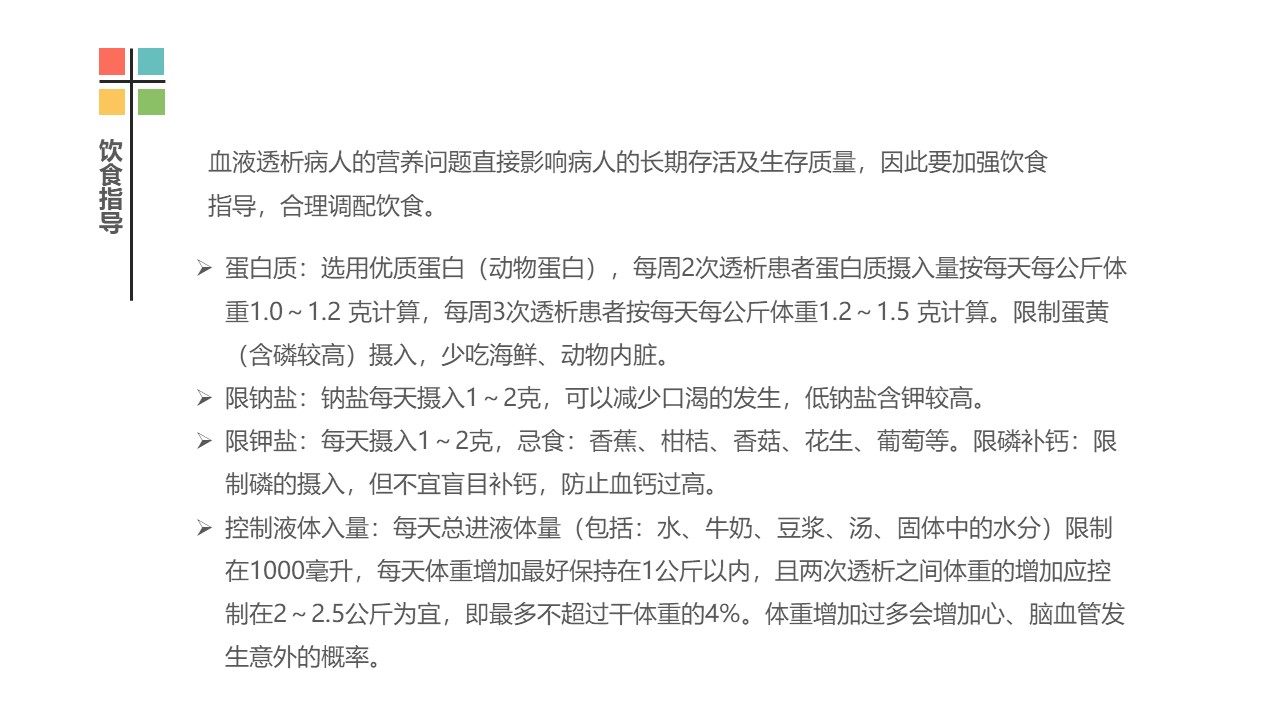 饮食指导

血液透析病人的营养问题直接影响病人的长期存活及生存质量，因此要加强饮食指导，合理调配饮食。

➢ 蛋白质：选用优质蛋白（动物蛋白），每周2次透析患者蛋白质摄入量按每天每公斤体重1.0～1.2 克计算，每周3次透析患者按每天每公斤体重1.2～1.5 克计算。限制蛋黄（含磷较高）摄入，少吃海鲜、动物内脏。

➢ 限钠盐：钠盐每天摄入1～2克，可以减少口渴的发生，低钠盐含钾较高。

➢ 限钾盐：每天摄入1～2克，忌食：香蕉、柑桔、香菇、花生、葡萄等。限磷补钙：限制磷的摄入，但不宜盲目补钙，防止血钙过高。

➢ 控制液体入量：每天总进液体量（包括：水、牛奶、豆浆、汤、固体中的水分）限制在1000毫升，每天体重增加最好保持在1公斤以内，且两次透析之间体重的增加应控制在2～2.5公斤为宜，即最多不超过干体重的4%。体重增加过多会增加心、脑血管发生意外的概率。